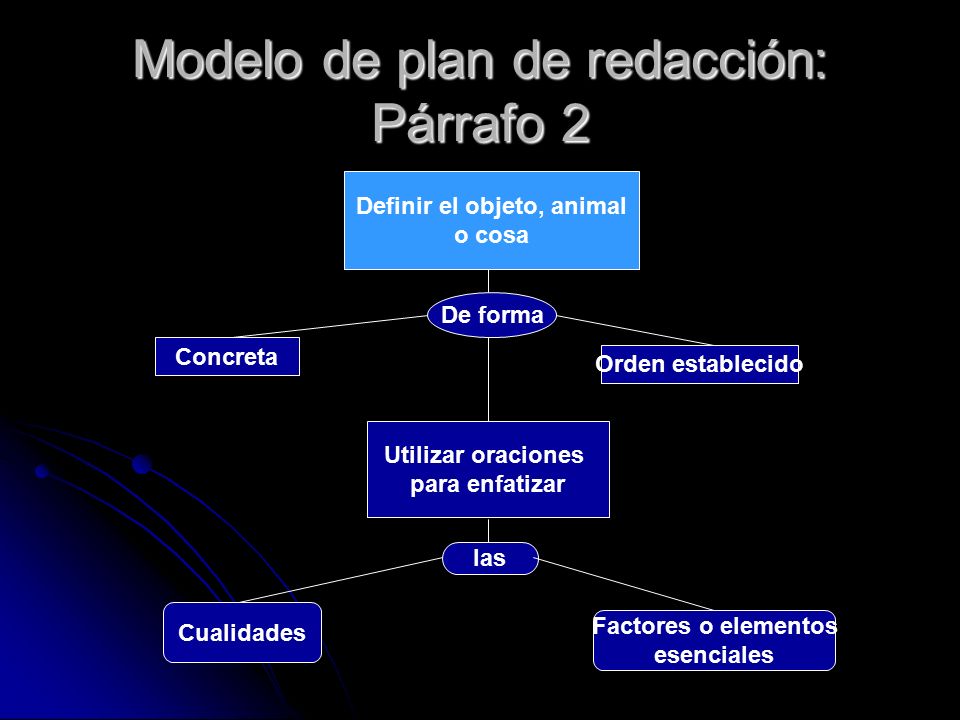 Modelo de plan de redacción: Párrafo 2

Definir el objeto, animal o cosa

De forma

Concreta

Orden establecido

Utilizar oraciones para enfatizar

las

Cualidades

Factores o elementos esenciales